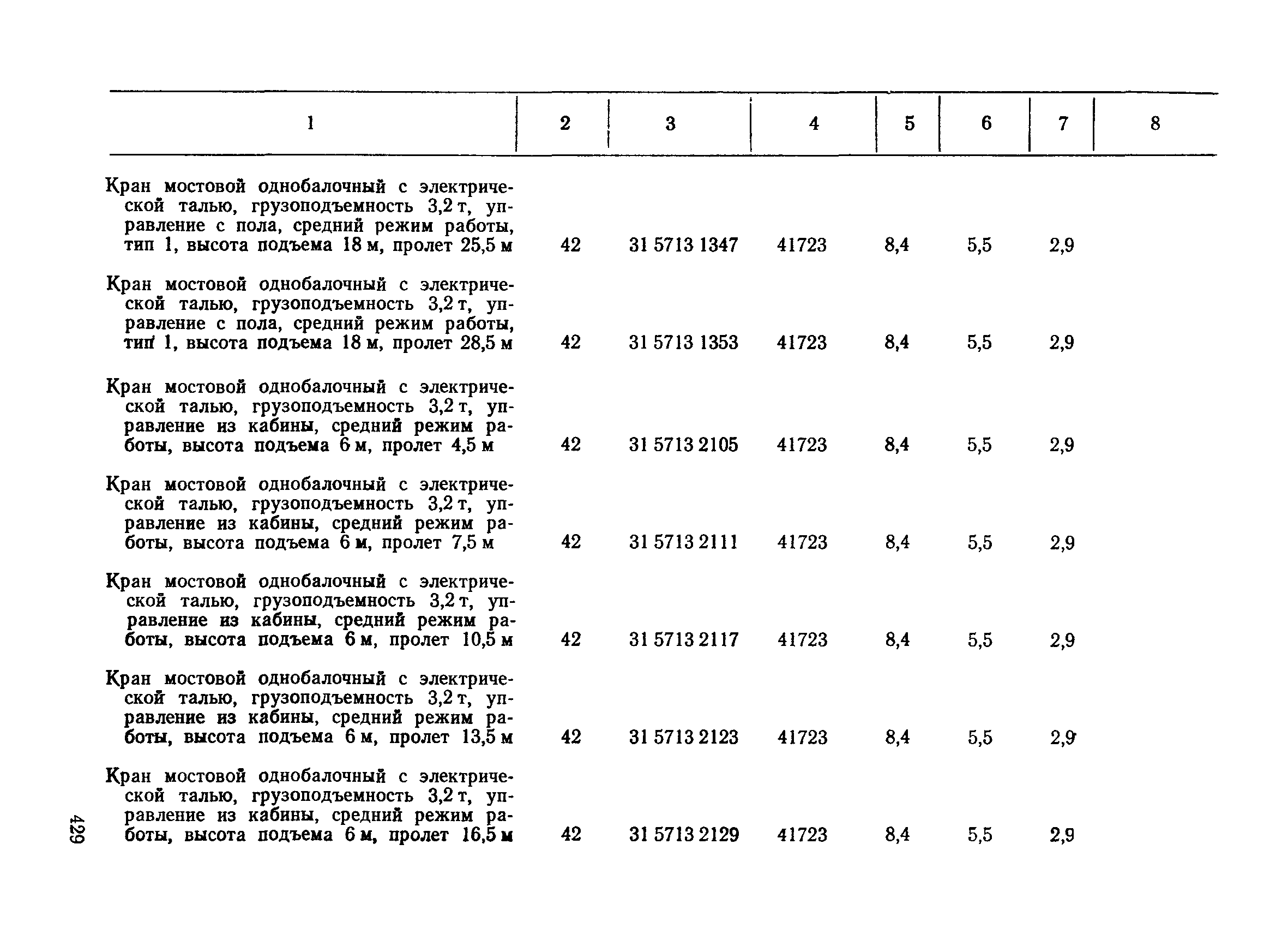 | 1 | 2 | 3 | 4 | 5 | 6 | 7 | 8 |
|---|---|---|---|---|---|---|---|
| Кран мостовой однобалочный с электрической талью, грузоподъемность 3,2 т, управление с пола, средний режим работы, тип 1, высота подъема 18 м, пролет 25,5 м | 42 | 31 5713 1347 | 41723 | 8,4 | 5,5 | 2,9 | |
| Кран мостовой однобалочный с электрической талью, грузоподъемность 3,2 т, управление с пола, средний режим работы, тип 1, высота подъема 18 м, пролет 28,5 м | 42 | 31 5713 1353 | 41723 | 8,4 | 5,5 | 2,9 | |
| Кран мостовой однобалочный с электрической талью, грузоподъемность 3,2 т, управление из кабины, средний режим работы, высота подъема 6 м, пролет 4,5 м | 42 | 31 5713 2105 | 41723 | 8,4 | 5,5 | 2,9 | |
| Кран мостовой однобалочный с электрической талью, грузоподъемность 3,2 т, управление из кабины, средний режим работы, высота подъема 6 м, пролет 7,5 м | 42 | 31 5713 2111 | 41723 | 8,4 | 5,5 | 2,9 | |
| Кран мостовой однобалочный с электрической талью, грузоподъемность 3,2 т, управление из кабины, средний режим работы, высота подъема 6 м, пролет 10,5 м | 42 | 31 5713 2117 | 41723 | 8,4 | 5,5 | 2,9 | |
| Кран мостовой однобалочный с электрической талью, грузоподъемность 3,2 т, управление из кабины, средний режим работы, высота подъема 6 м, пролет 13,5 м | 42 | 31 5713 2123 | 41723 | 8,4 | 5,5 | 2,9 | |
| Кран мостовой однобалочный с электрической талью, грузоподъемность 3,2 т, управление из кабины, средний режим работы, высота подъема 6 м, пролет 16,5 м | 42 | 31 5713 2129 | 41723 | 8,4 | 5,5 | 2,9 | |

429